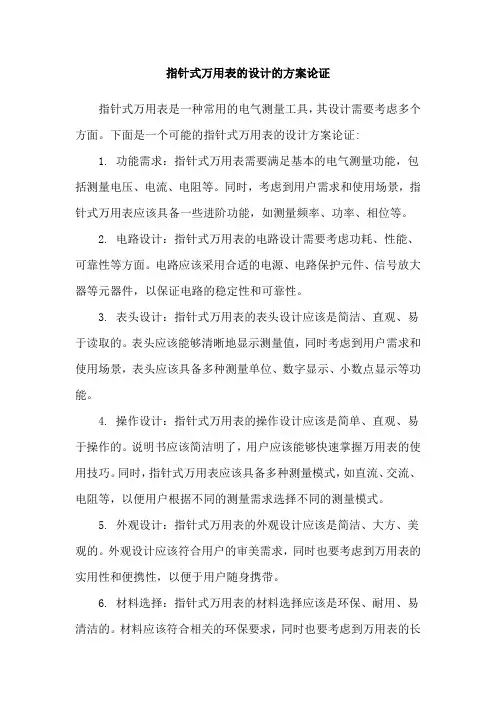 指针式万用表的设计的方案论证

指针式万用表是一种常用的电气测量工具，其设计需要考虑多个方面。下面是一个可能的指针式万用表的设计方案论证:

1. 功能需求：指针式万用表需要满足基本的电气测量功能，包括测量电压、电流、电阻等。同时，考虑到用户需求和使用场景，指针式万用表应该具备一些进阶功能，如测量频率、功率、相位等。

2. 电路设计：指针式万用表的电路设计需要考虑功耗、性能、可靠性等方面。电路应该采用合适的电源、电路保护元件、信号放大器等元器件，以保证电路的稳定性和可靠性。

3. 表头设计：指针式万用表的表头设计应该是简洁、直观、易于读取的。表头应该能够清晰地显示测量值，同时考虑到用户需求和使用场景，表头应该具备多种测量单位、数字显示、小数点显示等功能。

4. 操作设计：指针式万用表的操作设计应该是简单、直观、易于操作的。说明书应该简洁明了，用户应该能够快速掌握万用表的使用技巧。同时，指针式万用表应该具备多种测量模式，如直流、交流、电阻等，以便用户根据不同的测量需求选择不同的测量模式。

5. 外观设计：指针式万用表的外观设计应该是简洁、大方、美观的。外观设计应该符合用户的审美需求，同时也要考虑到万用表的实用性和便携性，以便于用户随身携带。

6. 材料选择：指针式万用表的材料选择应该是环保、耐用、易清洁的。材料应该符合相关的环保要求，同时也要考虑到万用表的长